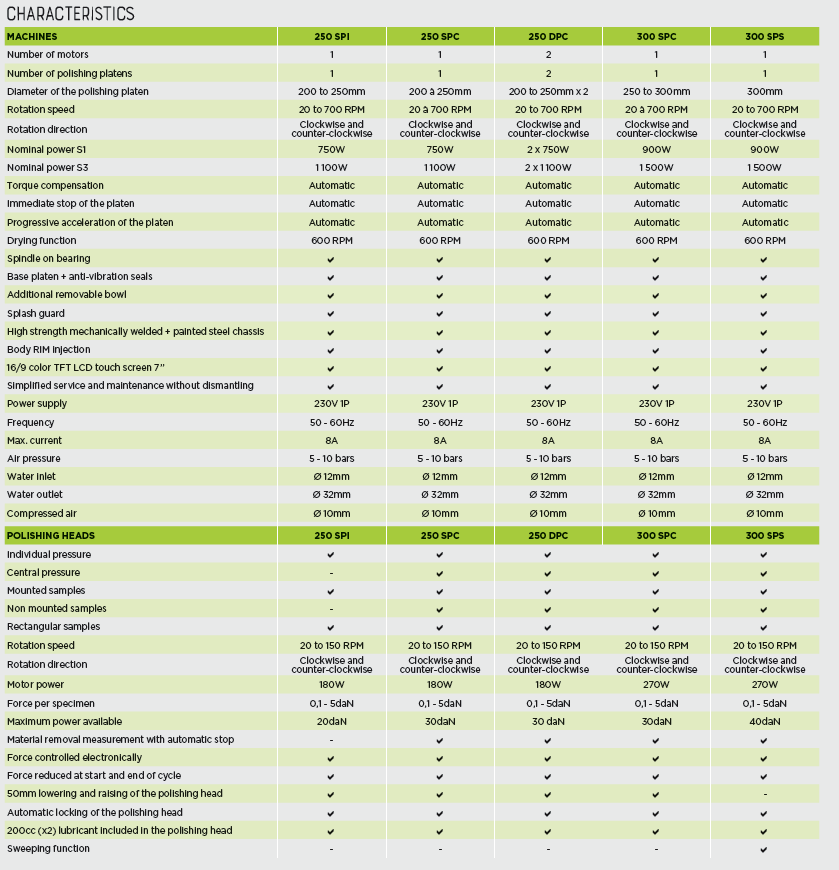 CHARACTERISTICS

| MACHINES | 250 SPI | 250 SPC | 250 DPC | 300 SPC | 300 SPS |
|---|---|---|---|---|---|
| Number of motors | 1 | 1 | 2 | 1 | 1 |
| Number of polishing platens | 1 | 1 | 2 | 1 | 1 |
| Diameter of the polishing platen | 200 to 250mm | 200 à 250mm | 200 to 250mm x 2 | 250 to 300mm | 300mm |
| Rotation speed | 20 to 700 RPM | 20 à 700 RPM | 20 to 700 RPM | 20 à 700 RPM | 20 to 700 RPM |
| Rotation direction | Clockwise and counter-clockwise | Clockwise and counter-clockwise | Clockwise and counter-clockwise | Clockwise and counter-clockwise | Clockwise and counter-clockwise |
| Nominal power S1 | 750W | 750W | 2 x 750W | 900W | 900W |
| Nominal power S3 | 1 100W | 1 100W | 2 x 1 100W | 1 500W | 1 500W |
| Torque compensation | Automatic | Automatic | Automatic | Automatic | Automatic |
| Immediate stop of the platen | Automatic | Automatic | Automatic | Automatic | Automatic |
| Progressive acceleration of the platen | Automatic | Automatic | Automatic | Automatic | Automatic |
| Drying function | 600 RPM | 600 RPM | 600 RPM | 600 RPM | 600 RPM |
| Spindle on bearing | ✔ | ✔ | ✔ | ✔ | ✔ |
| Base platen + anti-vibration seals | ✔ | ✔ | ✔ | ✔ | ✔ |
| Additional removable bowl | ✔ | ✔ | ✔ | ✔ | ✔ |
| Splash guard | ✔ | ✔ | ✔ | ✔ | ✔ |
| High strength mechanically welded + painted steel chassis | ✔ | ✔ | ✔ | ✔ | ✔ |
| Body RIM injection | ✔ | ✔ | ✔ | ✔ | ✔ |
| 16/9 color TFT LCD touch screen 7" | ✔ | ✔ | ✔ | ✔ | ✔ |
| Simplified service and maintenance without dismantling | ✔ | ✔ | ✔ | ✔ | ✔ |
| Power supply | 230V 1P | 230V 1P | 230V 1P | 230V 1P | 230V 1P |
| Frequency | 50 - 60Hz | 50 - 60Hz | 50 - 60Hz | 50 - 60Hz | 50 - 60Hz |
| Max. current | 8A | 8A | 8A | 8A | 8A |
| Air pressure | 5 - 10 bars | 5 - 10 bars | 5 - 10 bars | 5 - 10 bars | 5 - 10 bars |
| Water inlet | Ø 12mm | Ø 12mm | Ø 12mm | Ø 12mm | Ø 12mm |
| Water outlet | Ø 32mm | Ø 32mm | Ø 32mm | Ø 32mm | Ø 32mm |
| Compressed air | Ø 10mm | Ø 10mm | Ø 10mm | Ø 10mm | Ø 10mm |

| POLISHING HEADS | 250 SPI | 250 SPC | 250 DPC | 300 SPC | 300 SPS |
|---|---|---|---|---|---|
| Individual pressure | ✔ | ✔ | ✔ | ✔ | ✔ |
| Central pressure | - | ✔ | ✔ | ✔ | ✔ |
| Mounted samples | ✔ | ✔ | ✔ | ✔ | ✔ |
| Non mounted samples | - | ✔ | ✔ | ✔ | ✔ |
| Rectangular samples | ✔ | ✔ | ✔ | ✔ | ✔ |
| Rotation speed | 20 to 150 RPM | 20 to 150 RPM | 20 to 150 RPM | 20 to 150 RPM | 20 to 150 RPM |
| Rotation direction | Clockwise and counter-clockwise | Clockwise and counter-clockwise | Clockwise and counter-clockwise | Clockwise and counter-clockwise | Clockwise and counter-clockwise |
| Motor power | 180W | 180W | 180W | 270W | 270W |
| Force per specimen | 0,1 - 5daN | 0,1 - 5daN | 0,1 - 5daN | 0,1 - 5daN | 0,1 - 5daN |
| Maximum power available | 20daN | 30daN | 30 daN | 30daN | 40daN |
| Material removal measurement with automatic stop | - | ✔ | ✔ | ✔ | ✔ |
| Force controlled electronically | ✔ | ✔ | ✔ | ✔ | ✔ |
| Force reduced at start and end of cycle | ✔ | ✔ | ✔ | ✔ | ✔ |
| 50mm lowering and raising of the polishing head | ✔ | ✔ | ✔ | ✔ | - |
| Automatic locking of the polishing head | ✔ | ✔ | ✔ | ✔ | ✔ |
| 200cc (x2) lubricant included in the polishing head | ✔ | ✔ | ✔ | ✔ | ✔ |
| Sweeping function | - | - | - | - | ✔ |